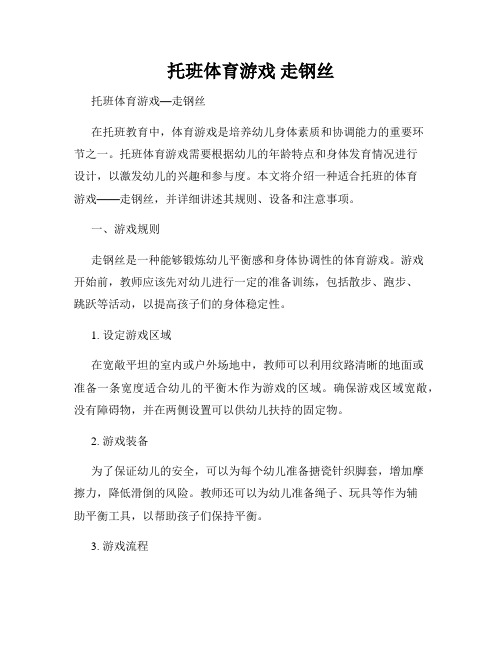 托班体育游戏 走钢丝

托班体育游戏—走钢丝

在托班教育中，体育游戏是培养幼儿身体素质和协调能力的重要环节之一。托班体育游戏需要根据幼儿的年龄特点和身体发育情况进行设计，以激发幼儿的兴趣和参与度。本文将介绍一种适合托班的体育游戏——走钢丝，并详细讲述其规则、设备和注意事项。

一、游戏规则

走钢丝是一种能够锻炼幼儿平衡感和身体协调性的体育游戏。游戏开始前，教师应该先对幼儿进行一定的准备训练，包括散步、跑步、跳跃等活动，以提高孩子们的身体稳定性。

1. 设定游戏区域

在宽敞平坦的室内或户外场地中，教师可以利用纹路清晰的地面或准备一条宽度适合幼儿的平衡木作为游戏的区域。确保游戏区域宽敞，没有障碍物，并在两侧设置可以供幼儿扶持的固定物。

2. 游戏装备

为了保证幼儿的安全，可以为每个幼儿准备搪瓷针织脚套，增加摩擦力，降低滑倒的风险。教师还可以为幼儿准备绳子、玩具等作为辅助平衡工具，以帮助孩子们保持平衡。

3. 游戏流程